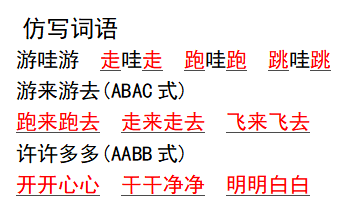 仿写词语

游哇游　走哇走　跑哇跑　跳哇跳

游来游去(ABAC 式)

跑来跑去　走来走去　飞来飞去

许许多多(AABB 式)

开开心心　干干净净　明明白白